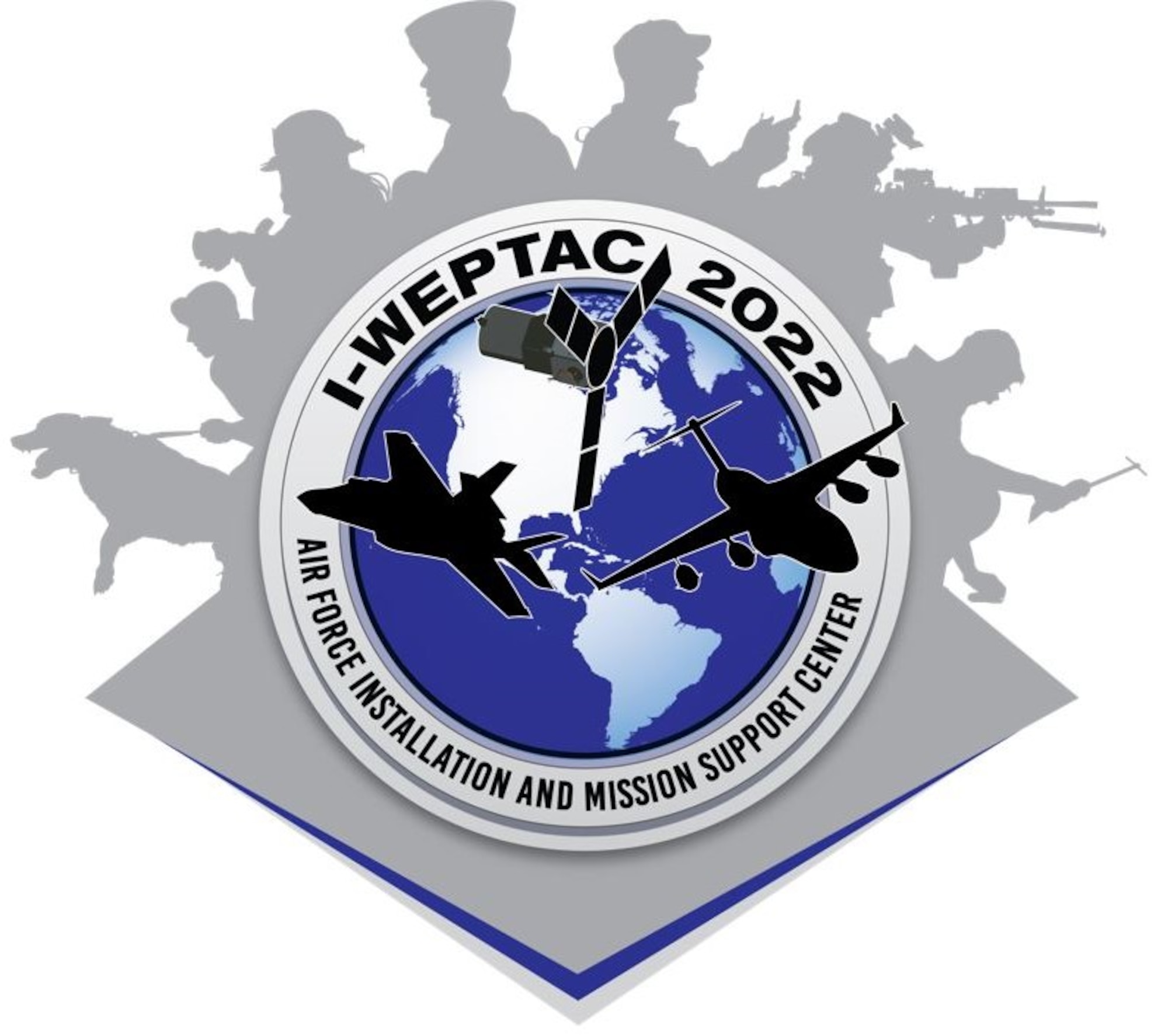 I-WEPTAC 2022

AIR FORCE INSTALLATION AND MISSION SUPPORT CENTER